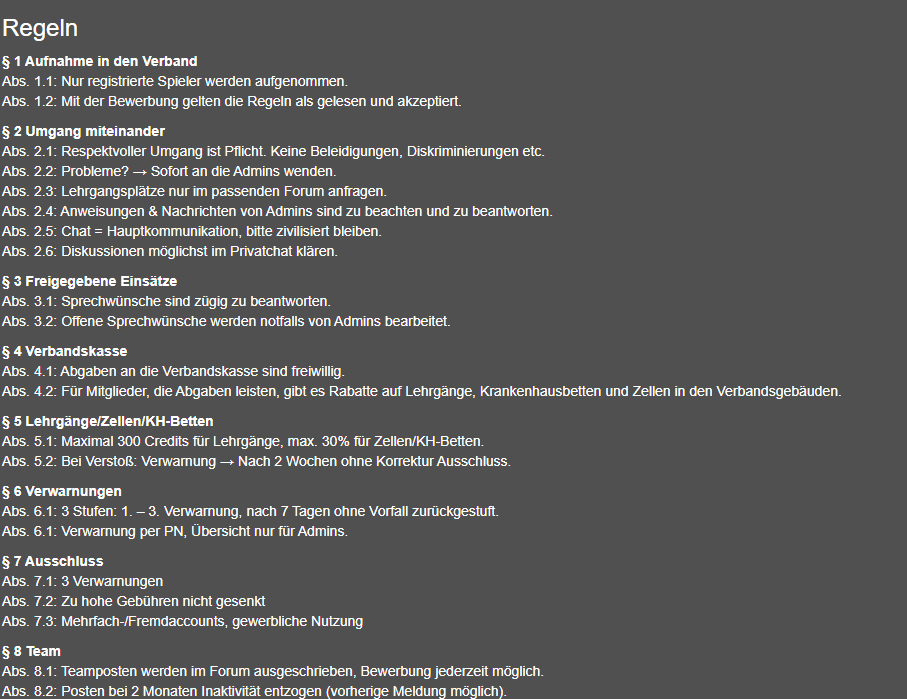 Regeln

§ 1 Aufnahme in den Verband
Abs. 1.1: Nur registrierte Spieler werden aufgenommen.
Abs. 1.2: Mit der Bewerbung gelten die Regeln als gelesen und akzeptiert.

§ 2 Umgang miteinander
Abs. 2.1: Respektvoller Umgang ist Pflicht. Keine Beleidigungen, Diskriminierungen etc.
Abs. 2.2: Probleme? → Sofort an die Admins wenden.
Abs. 2.3: Lehrgangsplätze nur im passenden Forum anfragen.
Abs. 2.4: Anweisungen & Nachrichten von Admins sind zu beachten und zu beantworten.
Abs. 2.5: Chat = Hauptkommunikation, bitte zivilisiert bleiben.
Abs. 2.6: Diskussionen möglichst im Privatchat klären.

§ 3 Freigegebene Einsätze
Abs. 3.1: Sprechwünsche sind zügig zu beantworten.
Abs. 3.2: Offene Sprechwünsche werden notfalls von Admins bearbeitet.

§ 4 Verbandskasse
Abs. 4.1: Abgaben an die Verbandskasse sind freiwillig.
Abs. 4.2: Für Mitglieder, die Abgaben leisten, gibt es Rabatte auf Lehrgänge, Krankenhausbetten und Zellen in den Verbandsgebäuden.

§ 5 Lehrgänge/Zellen/KH-Betten
Abs. 5.1: Maximal 300 Credits für Lehrgänge, max. 30% für Zellen/KH-Betten.
Abs. 5.2: Bei Verstoß: Verwarnung → Nach 2 Wochen ohne Korrektur Ausschluss.

§ 6 Verwarnungen
Abs. 6.1: 3 Stufen: 1. – 3. Verwarnung, nach 7 Tagen ohne Vorfall zurückgestuft.
Abs. 6.1: Verwarnung per PN, Übersicht nur für Admins.

§ 7 Ausschluss
Abs. 7.1: 3 Verwarnungen
Abs. 7.2: Zu hohe Gebühren nicht gesenkt
Abs. 7.3: Mehrfach-/Fremdaccounts, gewerbliche Nutzung

§ 8 Team
Abs. 8.1: Teamposten werden im Forum ausgeschrieben, Bewerbung jederzeit möglich.
Abs. 8.2: Posten bei 2 Monaten Inaktivität entzogen (vorherige Meldung möglich).